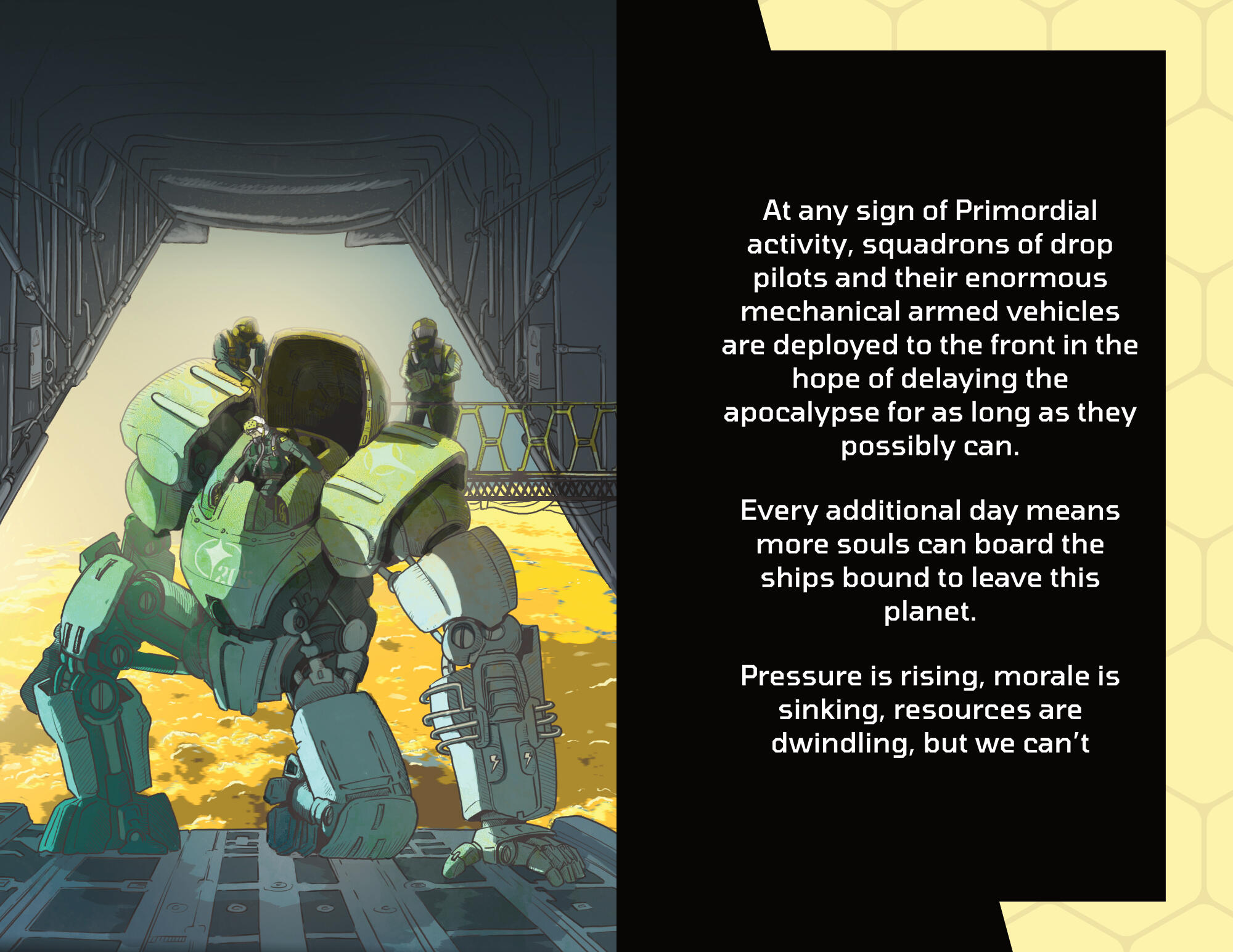 At any sign of Primordial activity, squadrons of drop pilots and their enormous mechanical armed vehicles are deployed to the front in the hope of delaying the apocalypse for as long as they possibly can.

Every additional day means more souls can board the ships bound to leave this planet.

Pressure is rising, morale is sinking, resources are dwindling, but we can't